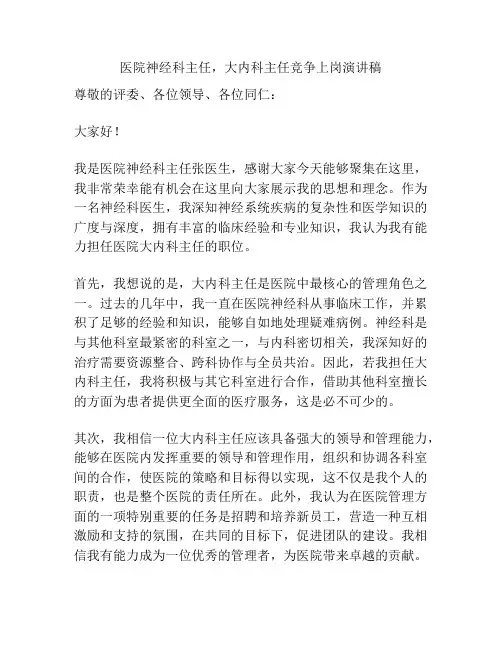 医院神经科主任，大内科主任竞争上岗演讲稿

尊敬的评委、各位领导、各位同仁：

大家好！

我是医院神经科主任张医生，感谢大家今天能够聚集在这里，我非常荣幸能有机会在这里向大家展示我的思想和理念。作为一名神经科医生，我深知神经系统疾病的复杂性和医学知识的广度与深度，拥有丰富的临床经验和专业知识，我认为我有能力担任医院大内科主任的职位。

首先，我想说的是，大内科主任是医院中最核心的管理角色之一。过去的几年中，我一直在医院神经科从事临床工作，并累积了足够的经验和知识，能够自如地处理疑难病例。神经科是与其他科室最紧密的科室之一，与内科密切相关，我深知好的治疗需要资源整合、跨科协作与全员共治。因此，若我担任大内科主任，我将积极与其它科室进行合作，借助其他科室擅长的方面为患者提供更全面的医疗服务，这是必不可少的。

其次，我相信一位大内科主任应该具备强大的领导和管理能力，能够在医院内发挥重要的领导和管理作用，组织和协调各科室间的合作，使医院的策略和目标得以实现，这不仅是我个人的职责，也是整个医院的责任所在。此外，我认为在医院管理方面的一项特别重要的任务是招聘和培养新员工，营造一种互相激励和支持的氛围，在共同的目标下，促进团队的建设。我相信我有能力成为一位优秀的管理者，为医院带来卓越的贡献。